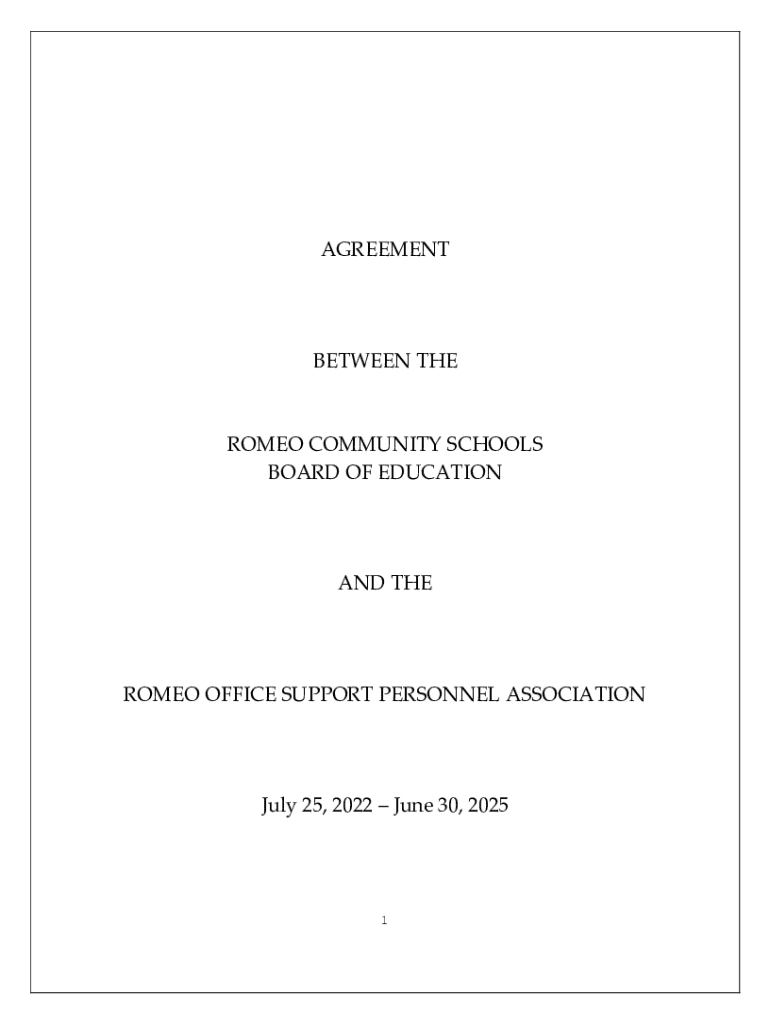 AGREEMENT

BETWEEN THE

ROMEO COMMUNITY SCHOOLS
BOARD OF EDUCATION

AND THE

ROMEO OFFICE SUPPORT PERSONNEL ASSOCIATION

July 25, 2022 – June 30, 2025

1